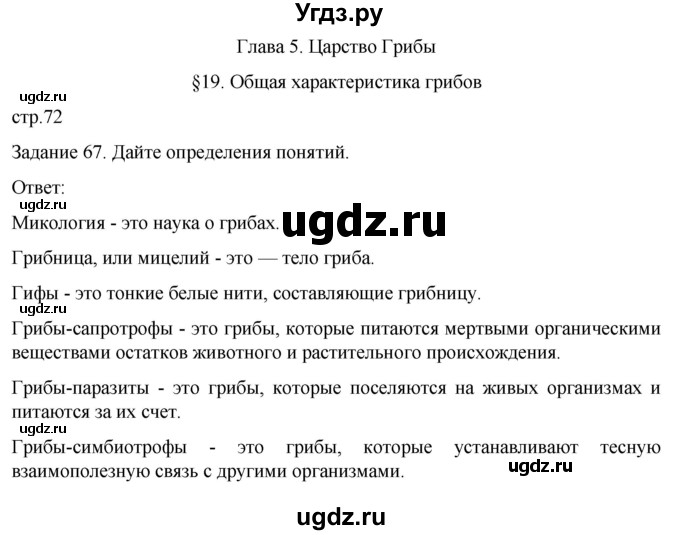 Угдз.ру

Глава 5. Царство Грибы

§19. Общая характеристика грибов

ugdz.ru

стр.72

Задание 67. Дайте определения понятий.

Ответ:

ugdz.ru

Микология - это наука о грибах. ugdz.ru

Грибница, или мицелий - это — тело гриба.

Гифы - это тонкие белые нити, составляющие грибницу.

ugdz.ru

Грибы-сапротрофы - это грибы, которые питаются мертвыми органическими веществами остатков животного и растительного происхождения.

Грибы-паразиты - это грибы, которые поселяются на живых организмах и питаются за их счет.

ugdz.ru

Грибы-симбиотрофы - это грибы, которые устанавливают тесную взаимополезную связь с другими организмами.

ugdz.ru

ugdz.ru